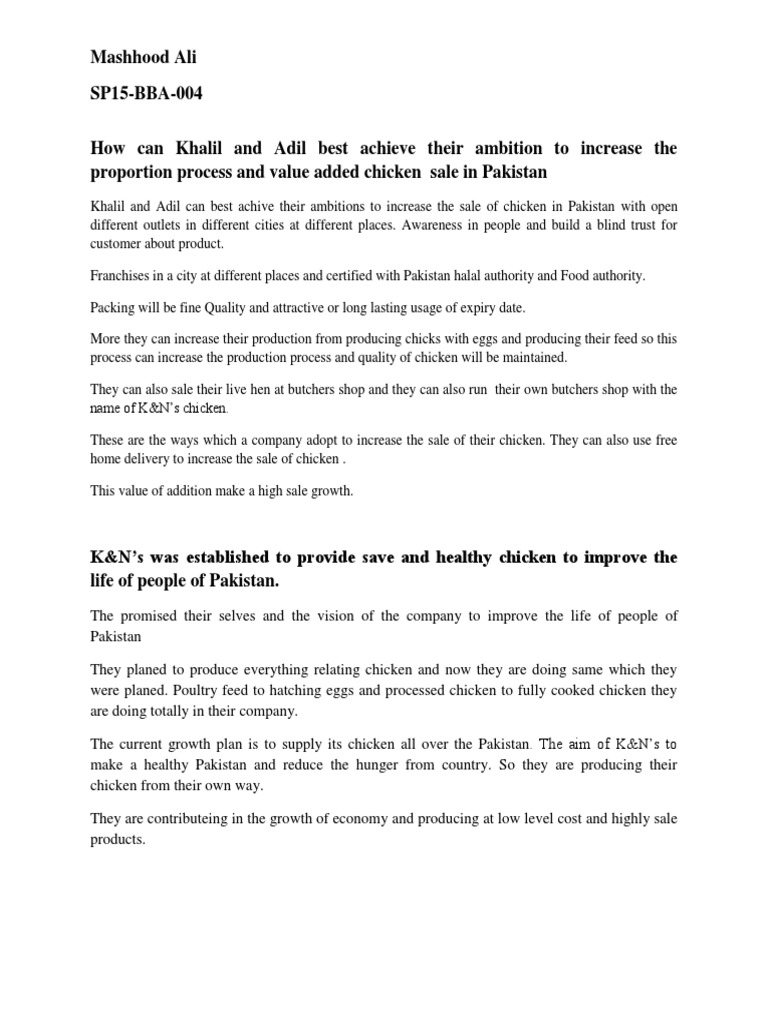 Mashhood Ali

SP15-BBA-004

How can Khalil and Adil best achieve their ambition to increase the proportion process and value added chicken sale in Pakistan

Khalil and Adil can best achive their ambitions to increase the sale of chicken in Pakistan with open different outlets in different cities at different places. Awareness in people and build a blind trust for customer about product.

Franchises in a city at different places and certified with Pakistan halal authority and Food authority.

Packing will be fine Quality and attractive or long lasting usage of expiry date.

More they can increase their production from producing chicks with eggs and producing their feed so this process can increase the production process and quality of chicken will be maintained.

They can also sale their live hen at butchers shop and they can also run their own butchers shop with the name of K&N's chicken.

These are the ways which a company adopt to increase the sale of their chicken. They can also use free home delivery to increase the sale of chicken .

This value of addition make a high sale growth.

K&N's was established to provide save and healthy chicken to improve the life of people of Pakistan.

The promised their selves and the vision of the company to improve the life of people of Pakistan

They planed to produce everything relating chicken and now they are doing same which they were planed. Poultry feed to hatching eggs and processed chicken to fully cooked chicken they are doing totally in their company.

The current growth plan is to supply its chicken all over the Pakistan. The aim of K&N's to make a healthy Pakistan and reduce the hunger from country. So they are producing their chicken from their own way.

They are contributeing in the growth of economy and producing at low level cost and highly sale products.